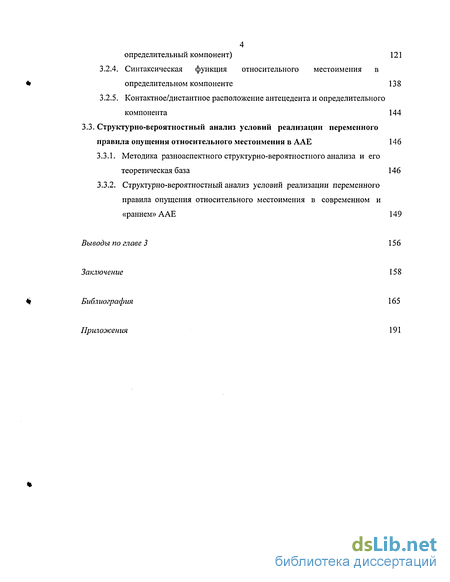 4

определительный компонент) 121

3.2.4. Синтаксическая функция относительного местоимения в определительном компоненте 138

3.2.5. Контактное/дистантное расположение антецедента и определительного компонента 144

3.3. Структурно-вероятностный анализ условий реализации переменного правила опущения относительного местоимения в ААЕ 146

3.3.1. Методика разноаспектного структурно-вероятностного анализа и его теоретическая база 146

3.3.2. Структурно-вероятностный анализ условий реализации переменного правила опущения относительного местоимения в современном и «раннем» ААЕ 149

Выводы по главе 3 156

Заключение 158

Библиография 165

Приложения 191

dsLib.net
библиотека диссертаций